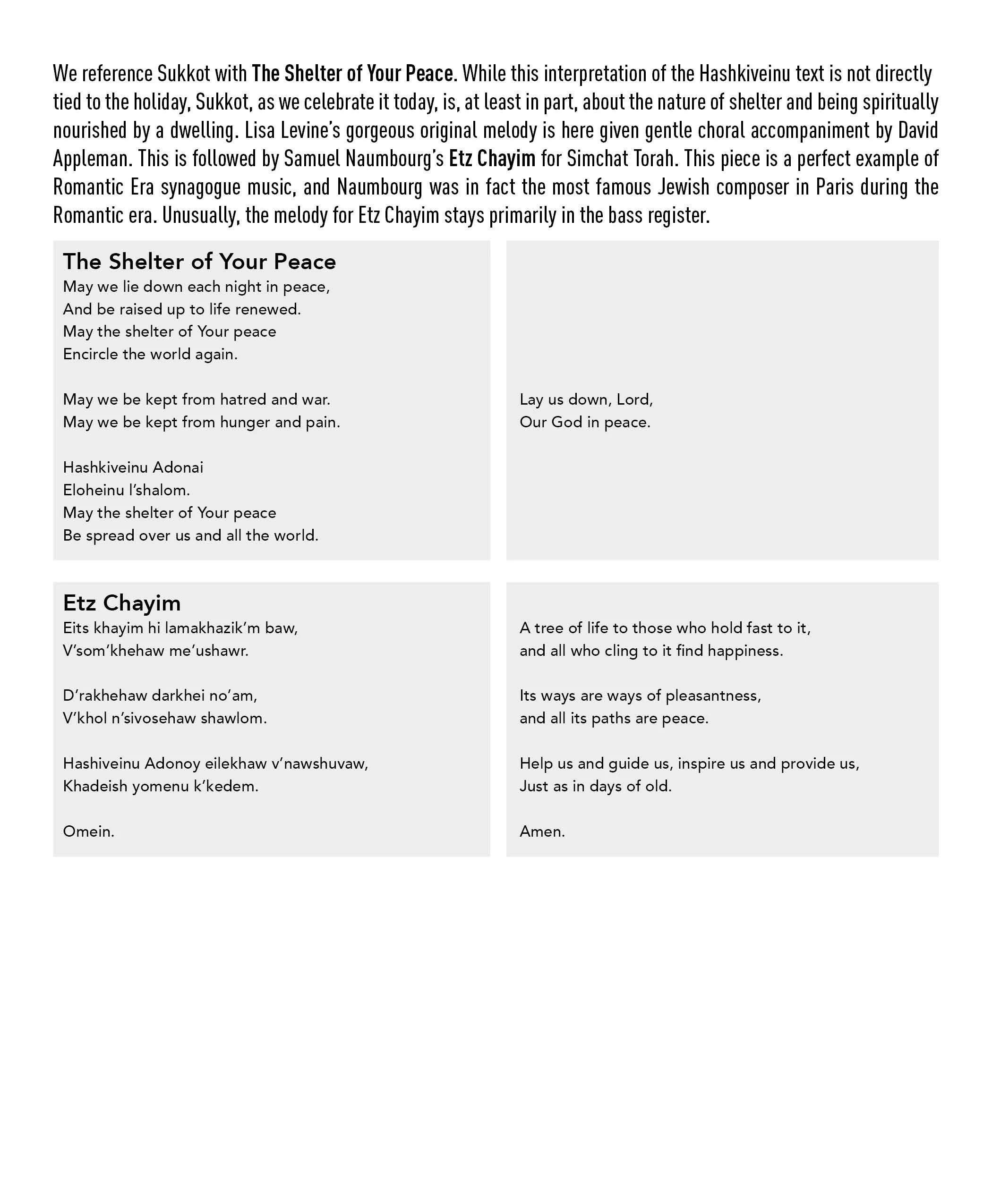 We reference Sukkot with The Shelter of Your Peace. While this interpretation of the Hashkiveinu text is not directly tied to the holiday, Sukkot, as we celebrate it today, is, at least in part, about the nature of shelter and being spiritually nourished by a dwelling. Lisa Levine's gorgeous original melody is here given gentle choral accompaniment by David Appleman. This is followed by Samuel Naumbourg's Etz Chayim for Simchat Torah. This piece is a perfect example of Romantic Era synagogue music, and Naumbourg was in fact the most famous Jewish composer in Paris during the Romantic era. Unusually, the melody for Etz Chayim stays primarily in the bass register.

The Shelter of Your Peace
May we lie down each night in peace,
And be raised up to life renewed.
May the shelter of Your peace
Encircle the world again.

May we be kept from hatred and war.
May we be kept from hunger and pain.

Hashkiveinu Adonai
Eloheinu l'shalom.
May the shelter of Your peace
Be spread over us and all the world.

Lay us down, Lord,
Our God in peace.

Etz Chayim
Eits khayim hi lamakhazik'm baw,
V'som'khehaw me'ushawr.

D'rakhehaw darkhei no'am,
V'khol n'sivosehaw shawlom.

Hashiveinu Adonoy eilekhaw v'nawshuvaw,
Khadeish yomenu k'kedem.

Omein.

A tree of life to those who hold fast to it,
and all who cling to it find happiness.

Its ways are ways of pleasantness,
and all its paths are peace.

Help us and guide us, inspire us and provide us,
Just as in days of old.

Amen.